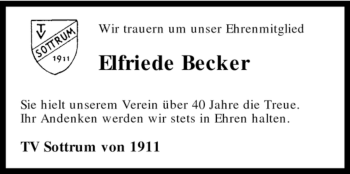 TV
SOTTRUM
1911

Wir trauern um unser Ehrenmitglied

Elfriede Becker

Sie hielt unserem Verein über 40 Jahre die Treue.
Ihr Andenken werden wir stets in Ehren halten.

TV Sottrum von 1911